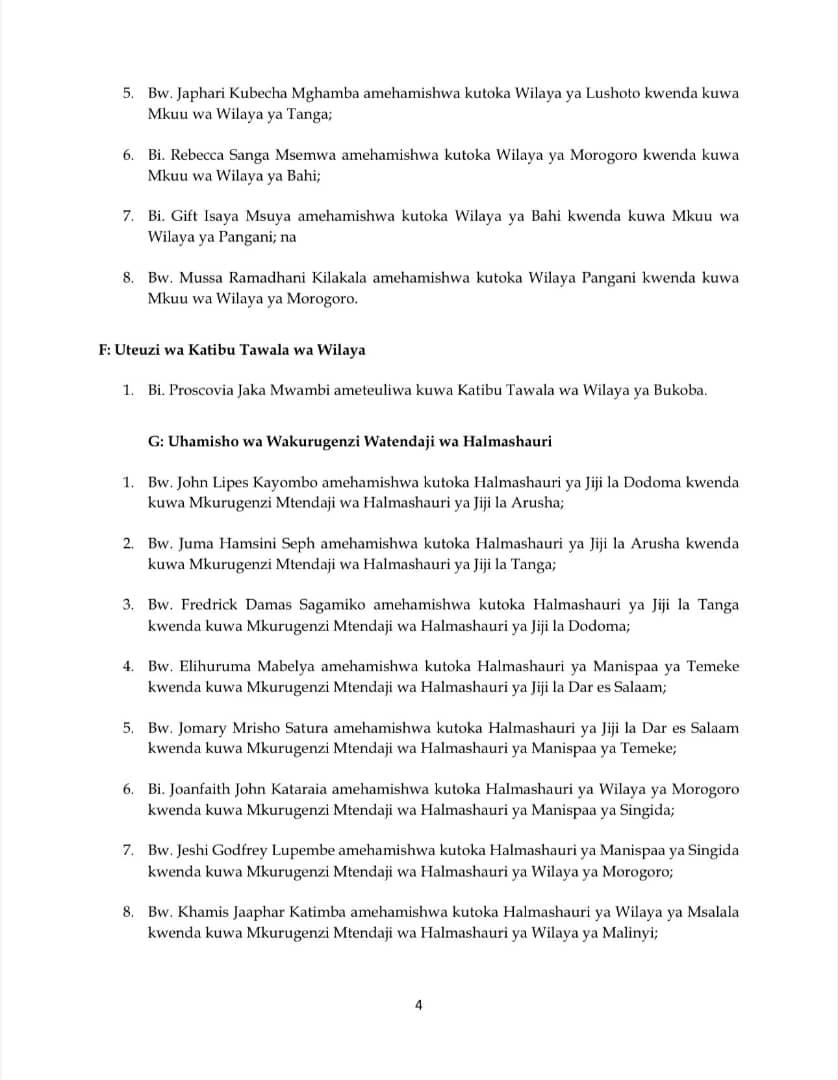 5. Bw. Japhari Kubecha Mghamba amehamishwa kutoka Wilaya ya Lushoto kwenda kuwa Mkuu wa Wilaya ya Tanga;

6. Bi. Rebecca Sanga Msemwa amehamishwa kutoka Wilaya ya Morogoro kwenda kuwa Mkuu wa Wilaya ya Bahi;

7. Bi. Gift Isaya Msuya amehamishwa kutoka Wilaya ya Bahi kwenda kuwa Mkuu wa Wilaya ya Pangani; na

8. Bw. Mussa Ramadhani Kilakala amehamishwa kutoka Wilaya Pangani kwenda kuwa Mkuu wa Wilaya ya Morogoro.

F: Uteuzi wa Katibu Tawala wa Wilaya

1. Bi. Proscovia Jaka Mwambi ameteuliwa kuwa Katibu Tawala wa Wilaya ya Bukoba.

G: Uhamisho wa Wakurugenzi Watendaji wa Halmashauri

1. Bw. John Lipes Kayombo amehamishwa kutoka Halmashauri ya Jiji la Dodoma kwenda kuwa Mkurugenzi Mtendaji wa Halmashauri ya Jiji la Arusha;

2. Bw. Juma Hamsini Seph amehamishwa kutoka Halmashauri ya Jiji la Arusha kwenda kuwa Mkurugenzi Mtendaji wa Halmashauri ya Jiji la Tanga;

3. Bw. Fredrick Damas Sagamiko amehamishwa kutoka Halmashauri ya Jiji la Tanga kwenda kuwa Mkurugenzi Mtendaji wa Halmashauri ya Jiji la Dodoma;

4. Bw. Elihuruma Mabelya amehamishwa kutoka Halmashauri ya Manispaa ya Temeke kwenda kuwa Mkurugenzi Mtendaji wa Halmashauri ya Jiji la Dar es Salaam;

5. Bw. Jomary Mrisho Satura amehamishwa kutoka Halmashauri ya Jiji la Dar es Salaam kwenda kuwa Mkurugenzi Mtendaji wa Halmashauri ya Manispaa ya Temeke;

6. Bi. Joanfaith John Kataraia amehamishwa kutoka Halmashauri ya Wilaya ya Morogoro kwenda kuwa Mkurugenzi Mtendaji wa Halmashauri ya Manispaa ya Singida;

7. Bw. Jeshi Godfrey Lupembe amehamishwa kutoka Halmashauri ya Manispaa ya Singida kwenda kuwa Mkurugenzi Mtendaji wa Halmashauri ya Wilaya ya Morogoro;

8. Bw. Khamis Jaaphar Katimba amehamishwa kutoka Halmashauri ya Wilaya ya Msalala kwenda kuwa Mkurugenzi Mtendaji wa Halmashauri ya Wilaya ya Malinyi;

4